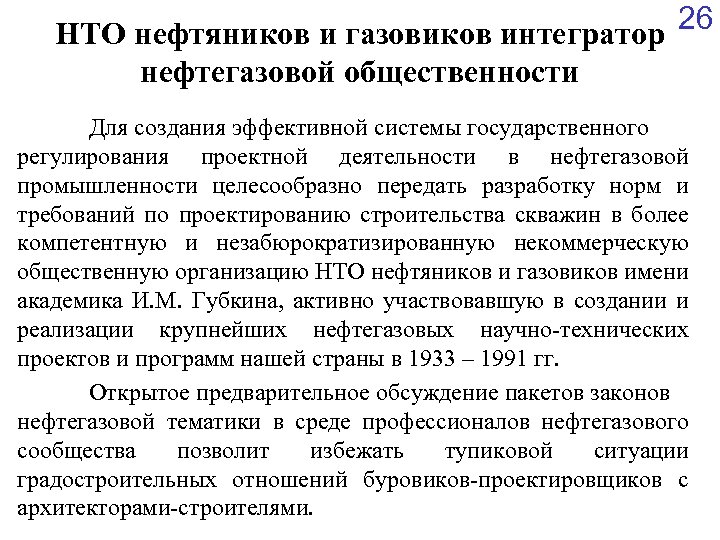 26

НТО нефтяников и газовиков интегратор нефтегазовой общественности

Для создания эффективной системы государственного регулирования проектной деятельности в нефтегазовой промышленности целесообразно передать разработку норм и требований по проектированию строительства скважин в более компетентную и незабюрократизированную некоммерческую общественную организацию НТО нефтяников и газовиков имени академика И.М. Губкина, активно участвовавшую в создании и реализации крупнейших нефтегазовых научно-технических проектов и программ нашей страны в 1933 – 1991 гг.

Открытое предварительное обсуждение пакетов законов нефтегазовой тематики в среде профессионалов нефтегазового сообщества позволит избежать тупиковой ситуации градостроительных отношений буровиков-проектировщиков с архитекторами-строителями.